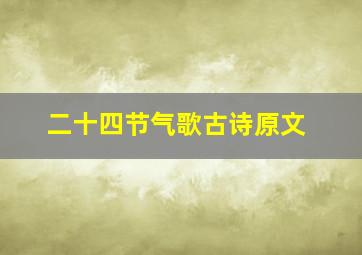 二十四节气歌古诗原文